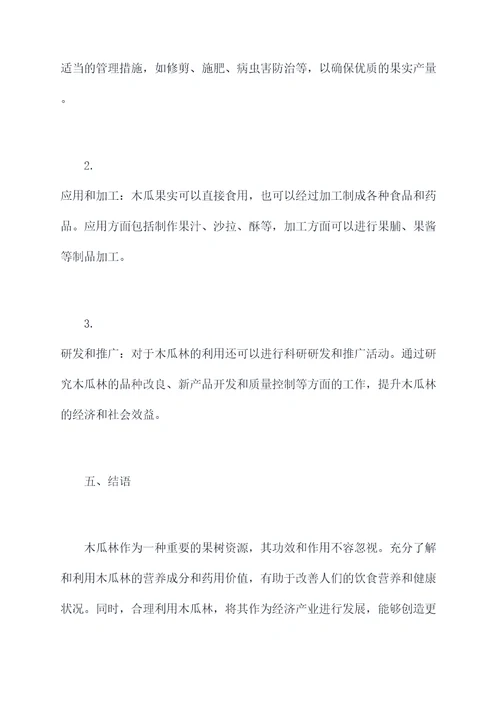 适当的管理措施，如修剪、施肥、病虫害防治等，以确保优质的果实产量。

2.
应用和加工：木瓜果实可以直接食用，也可以经过加工制成各种食品和药品。应用方面包括制作果汁、沙拉、酥等，加工方面可以进行果脯、果酱等制品加工。

3.
研发和推广：对于木瓜林的利用还可以进行科研研发和推广活动。通过研究木瓜林的品种改良、新产品开发和质量控制等方面的工作，提升木瓜林的经济和社会效益。

五、结语

木瓜林作为一种重要的果树资源，其功效和作用不容忽视。充分了解和利用木瓜林的营养成分和药用价值，有助于改善人们的饮食营养和健康状况。同时，合理利用木瓜林，将其作为经济产业进行发展，能够创造更